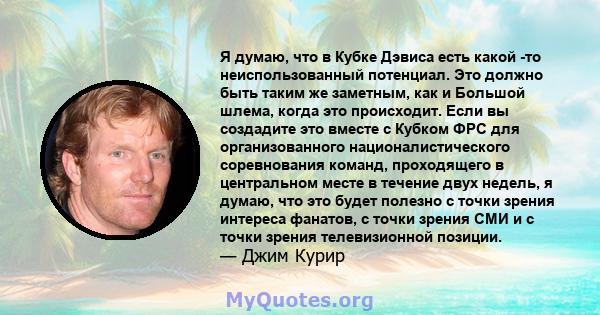 Я думаю, что в Кубке Дэвиса есть какой -то неиспользованный потенциал. Это должно быть таким же заметным, как и Большой шлема, когда это происходит. Если вы создадите это вместе с Кубком ФРС для организованного националистического соревнования команд, проходящего в центральном месте в течение двух недель, я думаю, что это будет полезно с точки зрения интереса фанатов, с точки зрения СМИ и с точки зрения телевизионной позиции.
— Джим Курир

MyQuotes.org